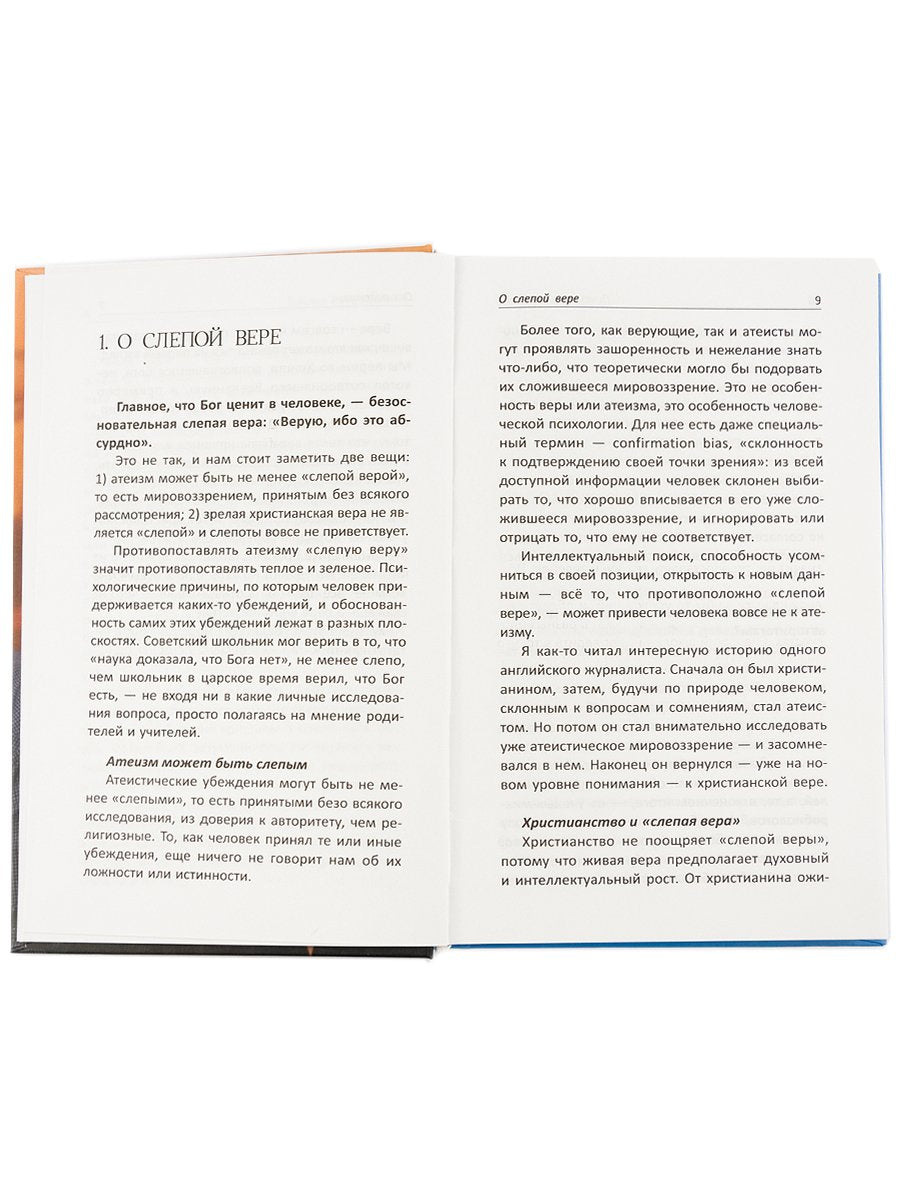 1. О СЛЕПОЙ ВЕРЕ

Главное, что Бог ценит в человеке, — безосновательная слепая вера: «Верую, ибо это абсурдно».

Это не так, и нам стоит заметить две вещи: 1) атеизм может быть не менее «слепой верой», то есть мировоззрением, принятым без всякого рассмотрения; 2) зрелая христианская вера не является «слепой» и слепоты вовсе не приветствует.

Противопоставлять атеизму «слепую веру» значит противопоставлять теплое и зеленое. Психологические причины, по которым человек придерживается каких-то убеждений, и обоснованность самих этих убеждений лежат в разных плоскостях. Советский школьник мог верить в то, что «наука доказала, что Бога нет», не менее слепо, чем школьник в царское время верил, что Бог есть, — не входя ни в какие личные исследования вопроса, просто полагаясь на мнение родителей и учителей.

Атеизм может быть слепым

Атеистические убеждения могут быть не менее «слепыми», то есть принятыми безо всякого исследования, из доверия к авторитету, чем религиозные. То, как человек принял те или иные убеждения, еще ничего не говорит нам об их ложности или истинности.

О слепой вере 9

Более того, как верующие, так и атеисты могут проявлять зашоренность и нежелание знать что-либо, что теоретически могло бы подорвать их сложившееся мировоззрение. Это не особенность веры или атеизма, это особенность человеческой психологии. Для нее есть даже специальный термин — confirmation bias, «склонность к подтверждению своей точки зрения»: из всей доступной информации человек склонен выбирать то, что хорошо вписывается в его уже сложившееся мировоззрение, и игнорировать или отрицать то, что ему не соответствует.

Интеллектуальный поиск, способность усомниться в своей позиции, открытость к новым данным — всё то, что противоположно «слепой вере», — может привести человека вовсе не к атеизму.

Я как-то читал интересную историю одного английского журналиста. Сначала он был христианином, затем, будучи по природе человеком, склонным к вопросам и сомнениям, стал атеистом. Но потом он стал внимательно исследовать уже атеистическое мировоззрение — и засомневался в нем. Наконец он вернулся — уже на новом уровне понимания — к христианской вере.

Христианство и «слепая вера»

Христианство не поощряет «слепой веры», потому что живая вера предполагает духовный и интеллектуальный рост. От христианина ожи-